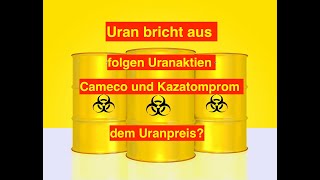 Uran bricht aus

folgen Uranaktien

Cameco und Kazatomprom

dem Uranpreis?